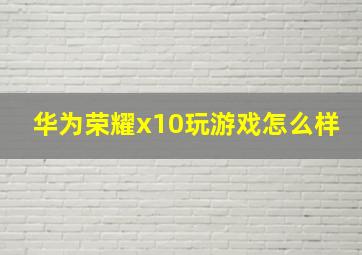 华为荣耀x10玩游戏怎么样